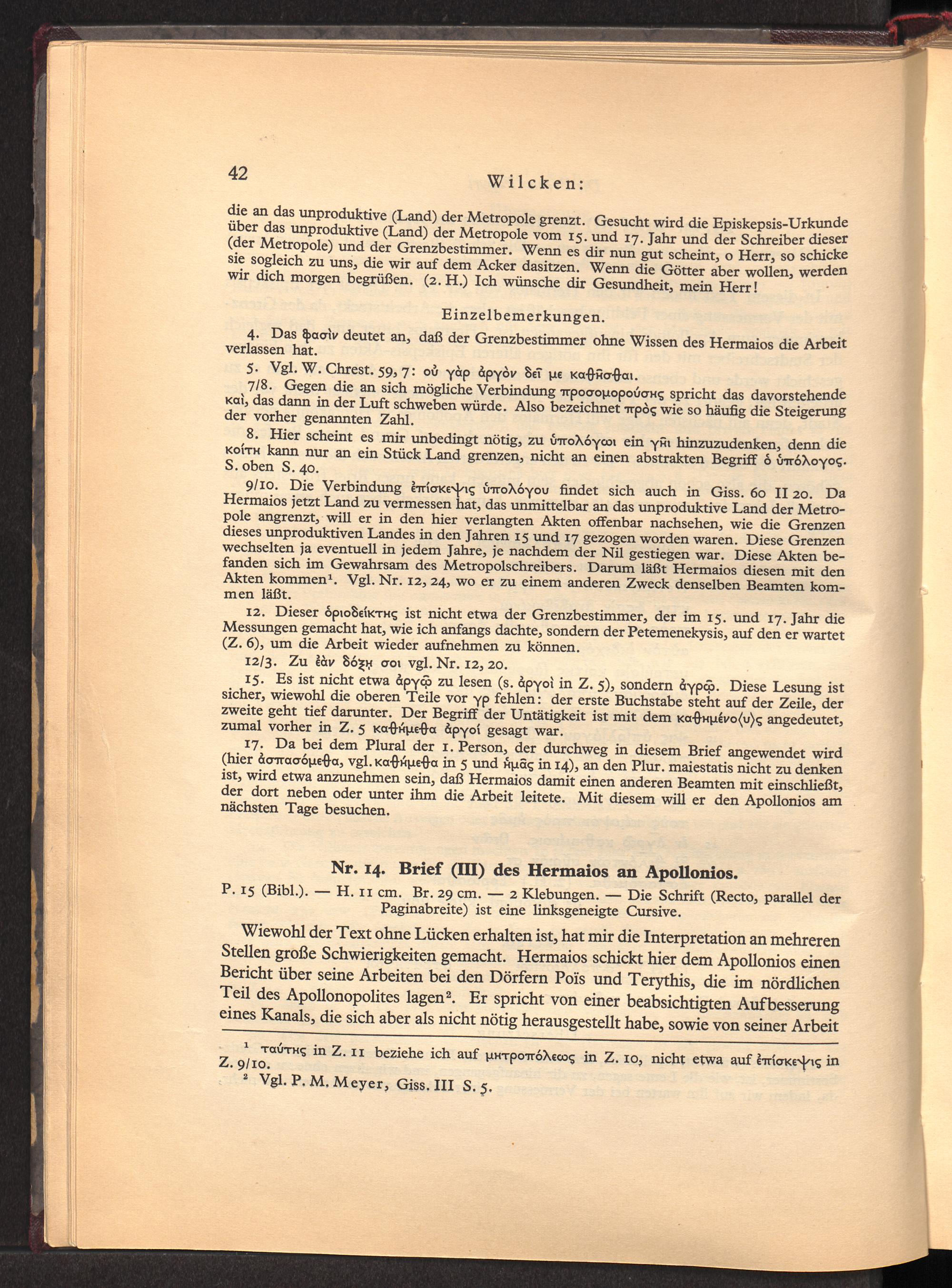 42 Wilcken:

die an das unproduktive (Land) der Metropole grenzt. Gesucht wird die Episkepsis-Urkunde über das unproduktive (Land) der Metropole vom 15. und 17. Jahr und der Schreiber dieser (der Metropole) und der Grenzbestimmer. Wenn es dir nun gut scheint, o Herr, so schicke sie sogleich zu uns, die wir auf dem Acker dasitzen. Wenn die Götter aber wollen, werden wir dich morgen begrüßen. (2. H.) Ich wünsche dir Gesundheit, mein Herr!

Einzelbemerkungen.

4. Das φασὶν deutet an, daß der Grenzbestimmer ohne Wissen des Hermaios die Arbeit verlassen hat.

5. Vgl. W. Chrest. 59, 7: οὐ γὰρ ἀργὸν δεῖ με καθῆσθαι.

7/8. Gegen die an sich mögliche Verbindung προσομορούσης spricht das davorstehende καὶ, das dann in der Luft schweben würde. Also bezeichnet πρὸς wie so häufig die Steigerung der vorher genannten Zahl.

8. Hier scheint es mir unbedingt nötig, zu ὑπολόγωι ein γῆι hinzuzudenken, denn die κοίτη kann nur an ein Stück Land grenzen, nicht an einen abstrakten Begriff ὁ ὑπόλογος. S. oben S. 40.

9/10. Die Verbindung ἐπίσκεψις ὑπολόγου findet sich auch in Giss. 60 II 20. Da Hermaios jetzt Land zu vermessen hat, das unmittelbar an das unproduktive Land der Metropole angrenzt, will er in den hier verlangten Akten offenbar nachsehen, wie die Grenzen dieses unproduktiven Landes in den Jahren 15 und 17 gezogen worden waren. Diese Grenzen wechselten ja eventuell in jedem Jahre, je nachdem der Nil gestiegen war. Diese Akten befanden sich im Gewahrsam des Metropolschreibers. Darum läßt Hermaios diesen mit den Akten kommen¹. Vgl. Nr. 12, 24, wo er zu einem anderen Zweck denselben Beamten kommen läßt.

12. Dieser ὁριοδείκτης ist nicht etwa der Grenzbestimmer, der im 15. und 17. Jahr die Messungen gemacht hat, wie ich anfangs dachte, sondern der Petemenekysis, auf den er wartet (Z. 6), um die Arbeit wieder aufnehmen zu können.

12/3. Zu ἐὰν δόξῃ σοι vgl. Nr. 12, 20.

15. Es ist nicht etwa ἀργῷ zu lesen (s. ἀργοὶ in Z. 5), sondern ἀγρῷ. Diese Lesung ist sicher, wiewohl die oberen Teile vor γρ fehlen: der erste Buchstabe steht auf der Zeile, der zweite geht tief darunter. Der Begriff der Untätigkeit ist mit dem καθημένο⟨υ⟩ς angedeutet, zumal vorher in Z. 5 καθήμεθα ἀργοί gesagt war.

17. Da bei dem Plural der 1. Person, der durchweg in diesem Brief angewendet wird (hier ἀσπασόμεθα, vgl. καθήμεθα in 5 und ἡμᾶς in 14), an den Plur. maiestatis nicht zu denken ist, wird etwa anzunehmen sein, daß Hermaios damit einen anderen Beamten mit einschließt, der dort neben oder unter ihm die Arbeit leitete. Mit diesem will er den Apollonios am nächsten Tage besuchen.

Nr. 14. Brief (III) des Hermaios an Apollonios.

P. 15 (Bibl.). — H. 11 cm. Br. 29 cm. — 2 Klebungen. — Die Schrift (Recto, parallel der Paginabreite) ist eine linksgeneigte Cursive.

Wiewohl der Text ohne Lücken erhalten ist, hat mir die Interpretation an mehreren Stellen große Schwierigkeiten gemacht. Hermaios schickt hier dem Apollonios einen Bericht über seine Arbeiten bei den Dörfern Poïs und Terythis, die im nördlichen Teil des Apollonopolites lagen². Er spricht von einer beabsichtigten Aufbesserung eines Kanals, die sich aber als nicht nötig herausgestellt habe, sowie von seiner Arbeit

¹ ταύτης in Z. 11 beziehe ich auf μητροπόλεως in Z. 10, nicht etwa auf ἐπίσκεψις in Z. 9/10.
² Vgl. P. M. Meyer, Giss. III S. 5.